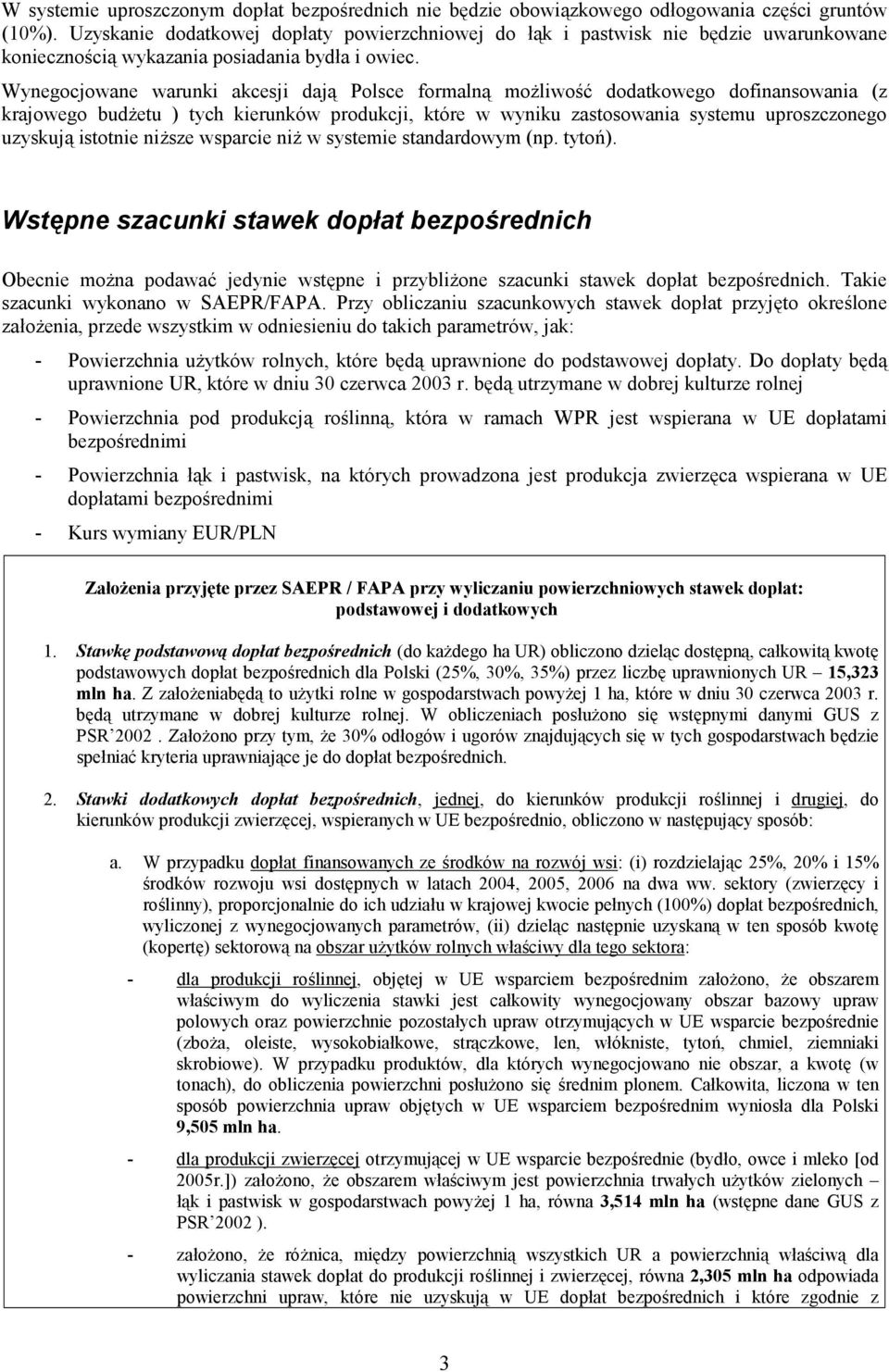 W systemie uproszczonym dopłat bezpośrednich nie będzie obowiązkowego odłogowania części gruntów (10%). Uzyskanie dodatkowej dopłaty powierzchniowej do łąk i pastwisk nie będzie uwarunkowane koniecznością wykazania posiadania bydła i owiec.

Wynegocjowane warunki akcesji dają Polsce formalną możliwość dodatkowego dofinansowania (z krajowego budżetu ) tych kierunków produkcji, które w wyniku zastosowania systemu uproszczonego uzyskują istotnie niższe wsparcie niż w systemie standardowym (np. tytoń).

Wstępne szacunki stawek dopłat bezpośrednich

Obecnie można podawać jedynie wstępne i przybliżone szacunki stawek dopłat bezpośrednich. Takie szacunki wykonano w SAEPR/FAPA. Przy obliczaniu szacunkowych stawek dopłat przyjęto określone założenia, przede wszystkim w odniesieniu do takich parametrów, jak:

- Powierzchnia użytków rolnych, które będą uprawnione do podstawowej dopłaty. Do dopłaty będą uprawnione UR, które w dniu 30 czerwca 2003 r. będą utrzymane w dobrej kulturze rolnej

- Powierzchnia pod produkcją roślinną, która w ramach WPR jest wspierana w UE dopłatami bezpośrednimi

- Powierzchnia łąk i pastwisk, na których prowadzona jest produkcja zwierzęca wspierana w UE dopłatami bezpośrednimi

- Kurs wymiany EUR/PLN

Założenia przyjęte przez SAEPR / FAPA przy wyliczaniu powierzchniowych stawek dopłat: podstawowej i dodatkowych

1. Stawkę podstawową dopłat bezpośrednich (do każdego ha UR) obliczono dzieląc dostępną, całkowitą kwotę podstawowych dopłat bezpośrednich dla Polski (25%, 30%, 35%) przez liczbę uprawnionych UR – 15,323 mln ha. Z założeniabędą to użytki rolne w gospodarstwach powyżej 1 ha, które w dniu 30 czerwca 2003 r. będą utrzymane w dobrej kulturze rolnej. W obliczeniach posłużono się wstępnymi danymi GUS z PSR'2002 . Założono przy tym, że 30% odłogów i ugorów znajdujących się w tych gospodarstwach będzie spełniać kryteria uprawniające je do dopłat bezpośrednich.

2. Stawki dodatkowych dopłat bezpośrednich, jednej, do kierunków produkcji roślinnej i drugiej, do kierunków produkcji zwierzęcej, wspieranych w UE bezpośrednio, obliczono w następujący sposób:

a. W przypadku dopłat finansowanych ze środków na rozwój wsi: (i) rozdzielając 25%, 20% i 15% środków rozwoju wsi dostępnych w latach 2004, 2005, 2006 na dwa ww. sektory (zwierzęcy i roślinny), proporcjonalnie do ich udziału w krajowej kwocie pełnych (100%) dopłat bezpośrednich, wyliczonej z wynegocjowanych parametrów, (ii) dzieląc następnie uzyskaną w ten sposób kwotę (kopertę) sektorową na obszar użytków rolnych właściwy dla tego sektora:

- dla produkcji roślinnej, objętej w UE wsparciem bezpośrednim założono, że obszarem właściwym do wyliczenia stawki jest całkowity wynegocjowany obszar bazowy upraw polowych oraz powierzchnie pozostałych upraw otrzymujących w UE wsparcie bezpośrednie (zboża, oleiste, wysokobiałkowe, strączkowe, len, włókniste, tytoń, chmiel, ziemniaki skrobiowe). W przypadku produktów, dla których wynegocjowano nie obszar, a kwotę (w tonach), do obliczenia powierzchni posłużono się średnim plonem. Całkowita, liczona w ten sposób powierzchnia upraw objętych w UE wsparciem bezpośrednim wyniosła dla Polski 9,505 mln ha.

- dla produkcji zwierzęcej otrzymującej w UE wsparcie bezpośrednie (bydło, owce i mleko [od 2005r.]) założono, że obszarem właściwym jest powierzchnia trwałych użytków zielonych – łąk i pastwisk w gospodarstwach powyżej 1 ha, równa 3,514 mln ha (wstępne dane GUS z PSR'2002 ).

- założono, że różnica, między powierzchnią wszystkich UR a powierzchnią właściwą dla wyliczania stawek dopłat do produkcji roślinnej i zwierzęcej, równa 2,305 mln ha odpowiada powierzchni upraw, które nie uzyskują w UE dopłat bezpośrednich i które zgodnie z

3